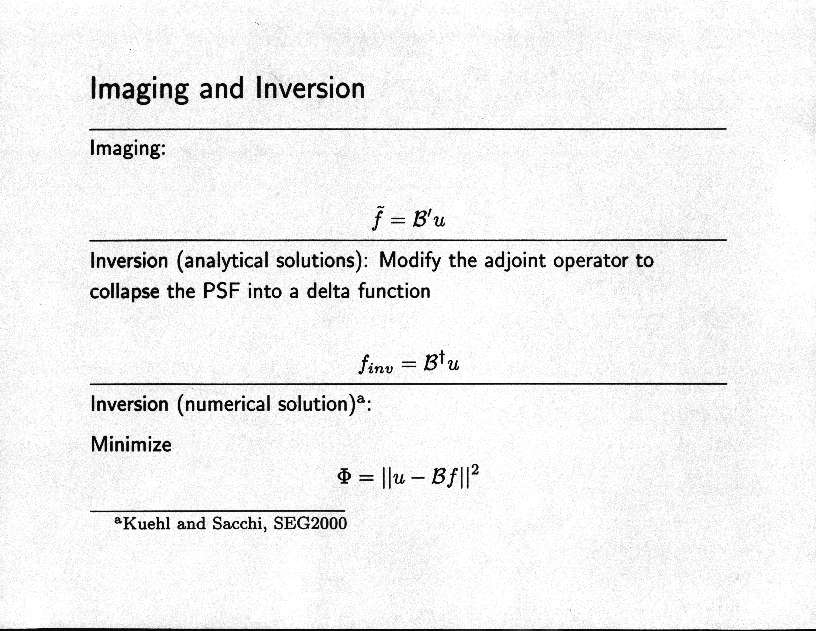 Imaging and Inversion

Imaging:

$\tilde{f} = \mathcal{B}'u$

Inversion (analytical solutions): Modify the adjoint operator to collapse the PSF into a delta function

$f_{inv} = \mathcal{B}^{\dagger}u$

Inversion (numerical solution)$^a$:

Minimize

$\Phi = ||u - \mathcal{B}f||^2$

$^a$Kuehl and Sacchi, SEG2000